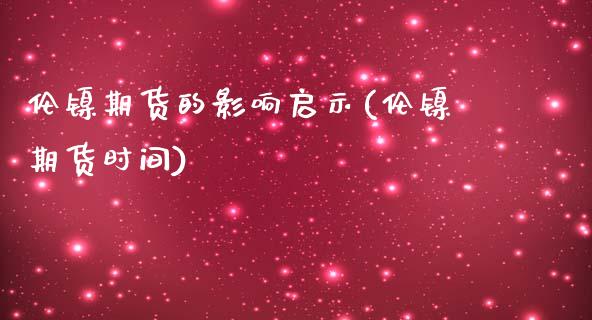 伦镍期货的影响启示(伦镍期货时间)